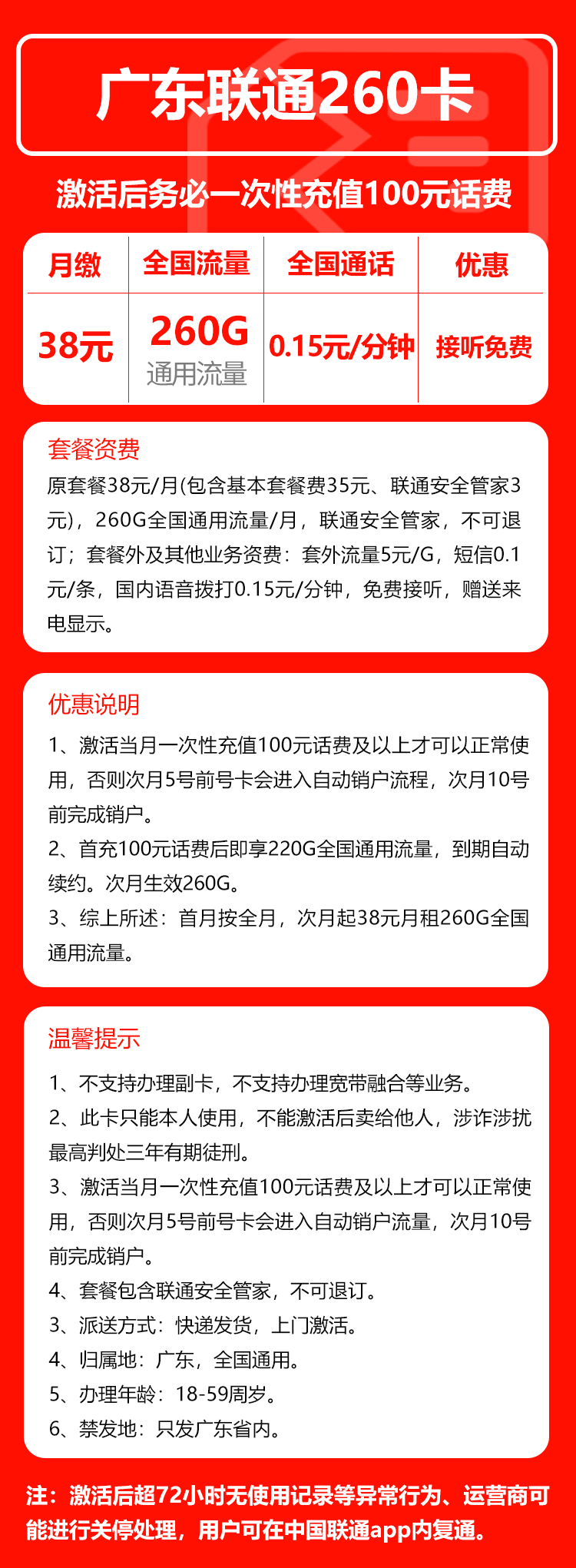 广东联通260卡

激活后务必一次性充值100元话费

| 月缴 | 全国流量 | 全国通话 | 优惠 |
|---|---|---|---|
| 38元 | 260G 通用流量 | 0.15元/分钟 | 接听免费 |

套餐资费

原套餐38元/月(包含基本套餐费35元、联通安全管家3元)，260G全国通用流量/月，联通安全管家，不可退订；套餐外及其他业务资费：套外流量5元/G，短信0.1元/条，国内语音拨打0.15元/分钟，免费接听，赠送来电显示。

优惠说明

1、激活当月一次性充值100元话费及以上才可以正常使用，否则次月5号前号卡会进入自动销户流程，次月10号前完成销户。

2、首充100元话费后即享220G全国通用流量，到期自动续约。次月生效260G。

3、综上所述：首月按全月，次月起38元月租260G全国通用流量。

温馨提示

1、不支持办理副卡，不支持办理宽带融合等业务。

2、此卡只能本人使用，不能激活后卖给他人，涉诈涉扰最高判处三年有期徒刑。

3、激活当月一次性充值100元话费及以上才可以正常使用，否则次月5号前号卡会进入自动销户流量，次月10号前完成销户。

4、套餐包含联通安全管家，不可退订。

3、派送方式：快递发货，上门激活。

4、归属地：广东，全国通用。

5、办理年龄：18-59周岁。

6、禁发地：只发广东省内。

注：激活后超72小时无使用记录等异常行为、运营商可能进行关停处理，用户可在中国联通app内复通。